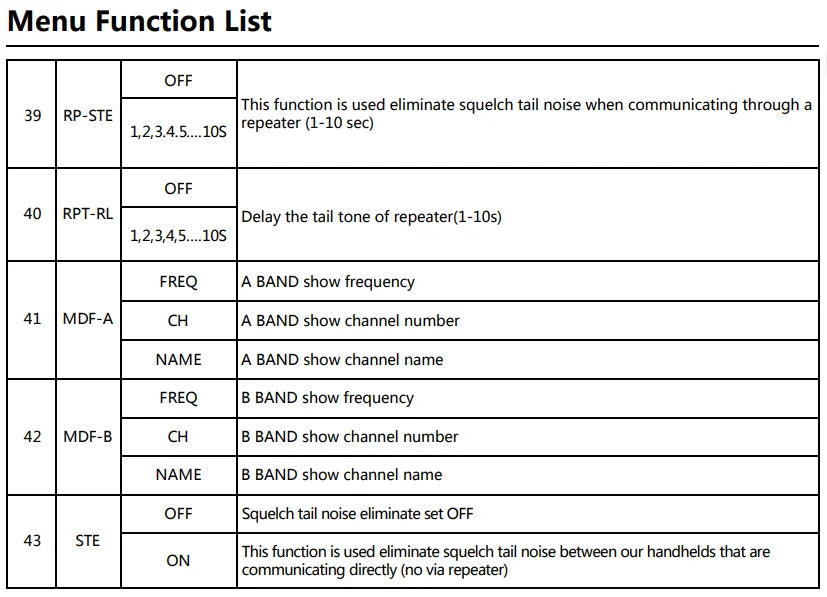 Menu Function List

| 39 | RP-STE | OFF | This function is used eliminate squelch tail noise when communicating through a repeater (1-10 sec) |
|---|---|---|---|
| | | 1,2,3.4.5....10S | |
| 40 | RPT-RL | OFF | Delay the tail tone of repeater(1-10s) |
| | | 1,2,3,4,5....10S | |
| 41 | MDF-A | FREQ | A BAND show frequency |
| | | CH | A BAND show channel number |
| | | NAME | A BAND show channel name |
| 42 | MDF-B | FREQ | B BAND show frequency |
| | | CH | B BAND show channel number |
| | | NAME | B BAND show channel name |
| 43 | STE | OFF | Squelch tail noise eliminate set OFF |
| | | ON | This function is used eliminate squelch tail noise between our handhelds that are communicating directly (no via repeater) |